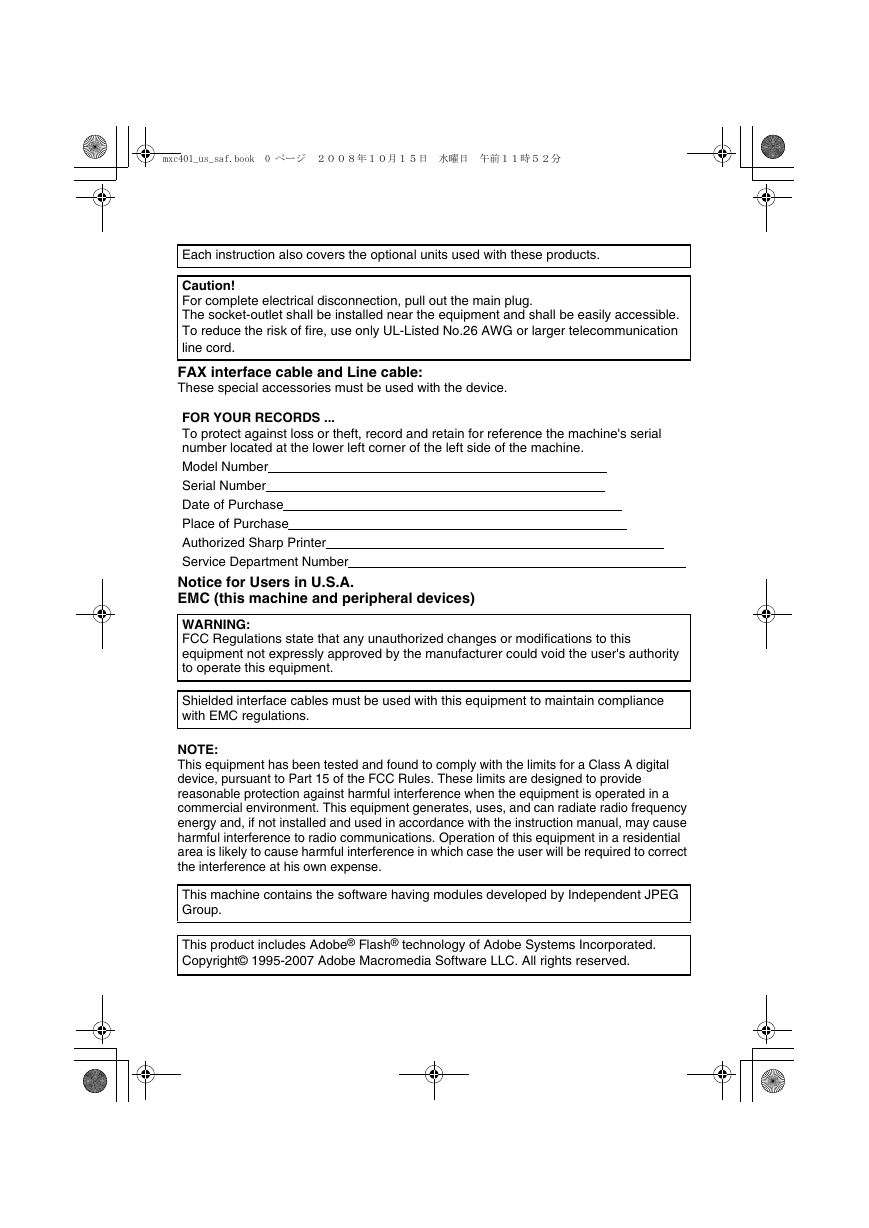 mxc401_us_saf.book 0 ページ ２００８年１０月１５日 水曜日 午前１１時５２分

Each instruction also covers the optional units used with these products.

Caution!
For complete electrical disconnection, pull out the main plug.
The socket-outlet shall be installed near the equipment and shall be easily accessible.
To reduce the risk of fire, use only UL-Listed No.26 AWG or larger telecommunication line cord.

FAX interface cable and Line cable:
These special accessories must be used with the device.

FOR YOUR RECORDS ...
To protect against loss or theft, record and retain for reference the machine's serial number located at the lower left corner of the left side of the machine.
Model Number
Serial Number
Date of Purchase
Place of Purchase
Authorized Sharp Printer
Service Department Number

Notice for Users in U.S.A.
EMC (this machine and peripheral devices)

WARNING:
FCC Regulations state that any unauthorized changes or modifications to this equipment not expressly approved by the manufacturer could void the user's authority to operate this equipment.

Shielded interface cables must be used with this equipment to maintain compliance with EMC regulations.

NOTE:
This equipment has been tested and found to comply with the limits for a Class A digital device, pursuant to Part 15 of the FCC Rules. These limits are designed to provide reasonable protection against harmful interference when the equipment is operated in a commercial environment. This equipment generates, uses, and can radiate radio frequency energy and, if not installed and used in accordance with the instruction manual, may cause harmful interference to radio communications. Operation of this equipment in a residential area is likely to cause harmful interference in which case the user will be required to correct the interference at his own expense.

This machine contains the software having modules developed by Independent JPEG Group.

This product includes Adobe® Flash® technology of Adobe Systems Incorporated.
Copyright© 1995-2007 Adobe Macromedia Software LLC. All rights reserved.